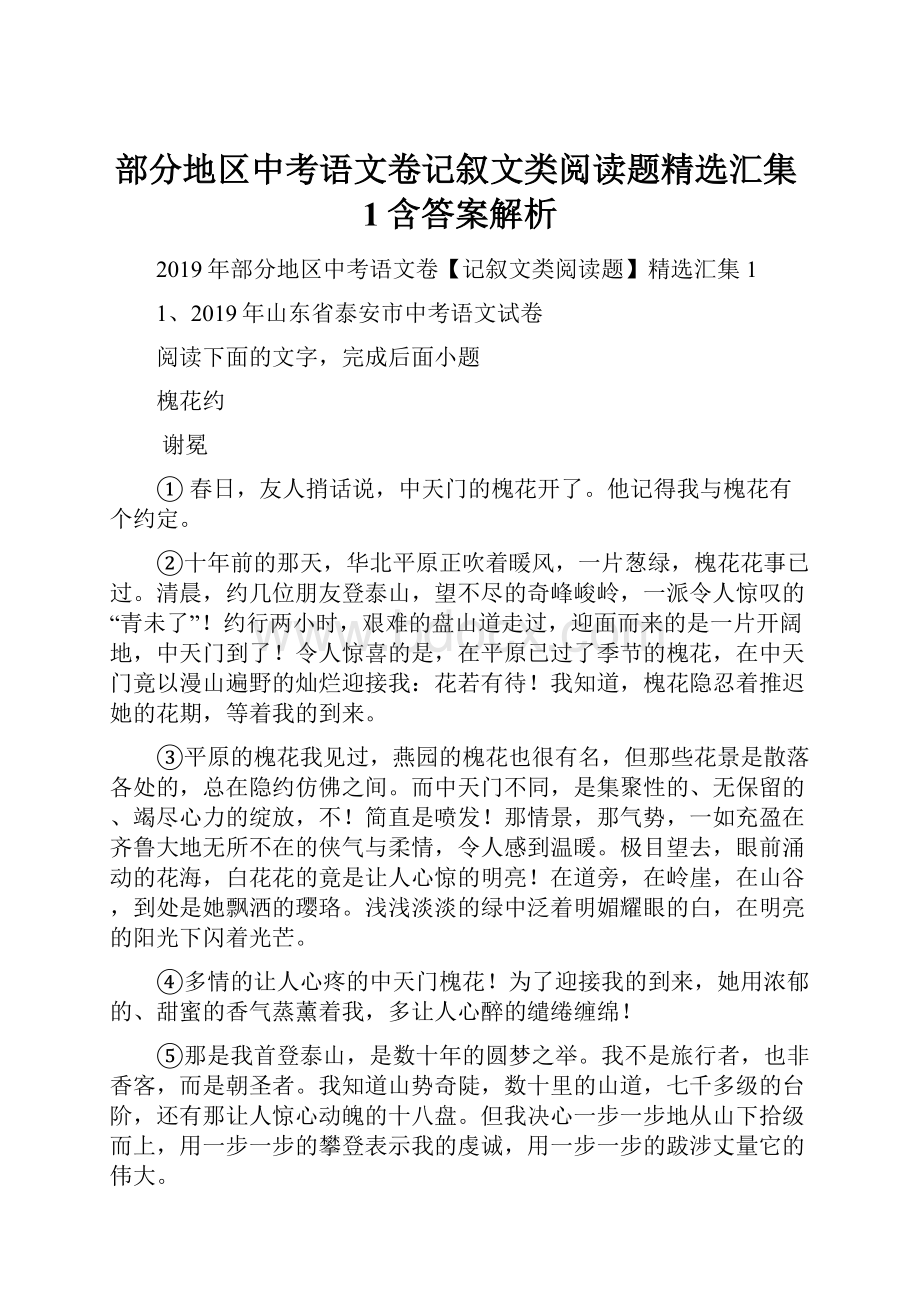 部分地区中考语文卷记叙文类阅读题精选汇集1含答案解析

2019年部分地区中考语文卷【记叙文类阅读题】精选汇集1

1、2019年山东省泰安市中考语文试卷

阅读下面的文字，完成后面小题

槐花约

谢冕

①春日，友人捎话说，中天门的槐花开了。他记得我与槐花有个约定。

②十年前的那天，华北平原正吹着暖风，一片葱绿，槐花花事已过。清晨，约几位朋友登泰山，望不尽的奇峰峻岭，一派令人惊叹的“青未了”！约行两小时，艰难的盘山道走过，迎面而来的是一片开阔地，中天门到了！令人惊喜的是，在平原已过了季节的槐花，在中天门竟以漫山遍野的灿烂迎接我：花若有待！我知道，槐花隐忍着推迟她的花期，等着我的到来。

③平原的槐花我见过，燕园的槐花也很有名，但那些花景是散落各处的，总在隐约仿佛之间。而中天门不同，是集聚性的、无保留的、竭尽心力的绽放，不！简直是喷发！那情景，那气势，一如充盈在齐鲁大地无所不在的侠气与柔情，令人感到温暖。极目望去，眼前涌动的花海，白花花的竟是让人心惊的明亮！在道旁，在岭崖，在山谷，到处是她飘洒的璎珞。浅浅淡淡的绿中泛着明媚耀眼的白，在明亮的阳光下闪着光芒。

④多情的让人心疼的中天门槐花！为了迎接我的到来，她用浓郁的、甜蜜的香气蒸薰着我，多让人心醉的缱绻缠绵！

⑤那是我首登泰山，是数十年的圆梦之举。我不是旅行者，也非香客，而是朝圣者。我知道山势奇陡，数十里的山道，七千多级的台阶，还有那让人惊心动魄的十八盘。但我决心一步一步地从山下拾级而上，用一步一步的攀登表示我的虔诚，用一步一步的跋涉丈量它的伟大。